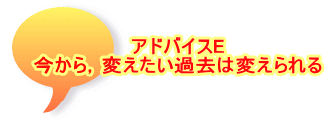 アドバイスE
今から，変えたい過去は変えられる